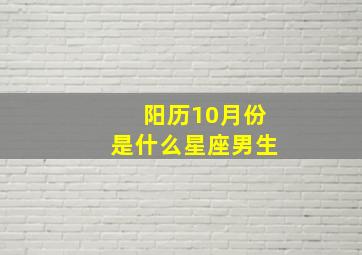 阳历10月份
是什么星座男生